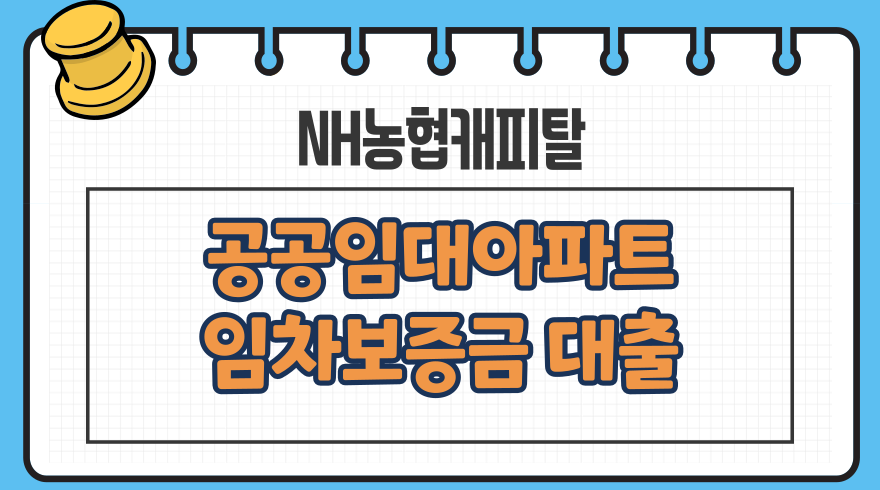 NH농협캐피탈

공공임대아파트
임차보증금 대출